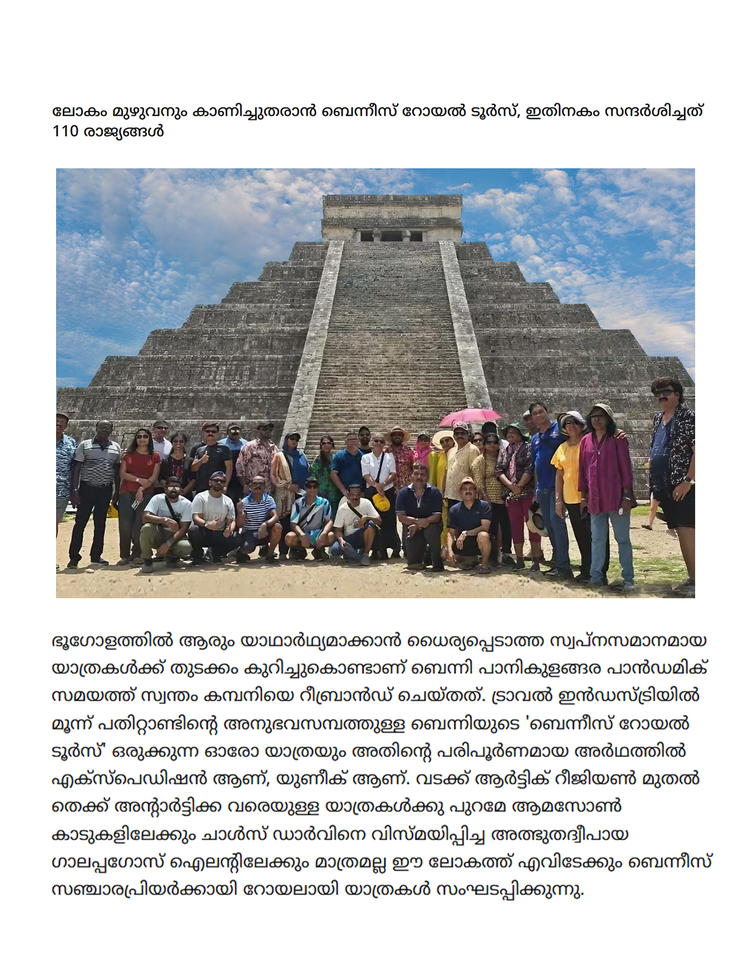 ലോകം മുഴുവനും കാണിച്ചുതരാൻ ബെന്നീസ് റോയൽ ടൂർസ്, ഇതിനകം സന്ദർശിച്ചത് 110 രാജ്യങ്ങൾ

ഭൂഗോളത്തിൽ ആരും യാഥാർഥ്യമാക്കാൻ ധൈര്യപ്പെടാത്ത സ്വപ്നസമാനമായ യാത്രകൾക്ക് തുടക്കം കുറിച്ചുകൊണ്ടാണ് ബെന്നി പാനികുളങ്ങര പാൻഡമിക് സമയത്ത് സ്വന്തം കമ്പനിയെ റീബ്രാൻഡ് ചെയ്തത്. ട്രാവൽ ഇൻഡസ്ട്രിയിൽ മൂന്ന് പതിറ്റാണ്ടിന്റെ അനുഭവസമ്പത്തുള്ള ബെന്നിയുടെ 'ബെന്നീസ് റോയൽ ടൂർസ്' ഒരുക്കുന്ന ഓരോ യാത്രയും അതിന്റെ പരിപൂർണമായ അർഥത്തിൽ എക്സ്പെഡിഷൻ ആണ്, യുണീക് ആണ്. വടക്ക് ആർട്ടിക് റീജിയൺ മുതൽ തെക്ക് അന്റാർട്ടിക്ക വരെയുള്ള യാത്രകൾക്കു പുറമേ ആമസോൺ കാടുകളിലേക്കും ചാൾസ് ഡാർവിനെ വിസ്മയിപ്പിച്ച അത്ഭുതദ്വീപായ ഗാലപ്പഗോസ് ഐലന്റിലേക്കും മാത്രമല്ല ഈ ലോകത്ത് എവിടേക്കും ബെന്നീസ് സഞ്ചാരപ്രിയർക്കായി റോയലായി യാത്രകൾ സംഘടിപ്പിക്കുന്നു.